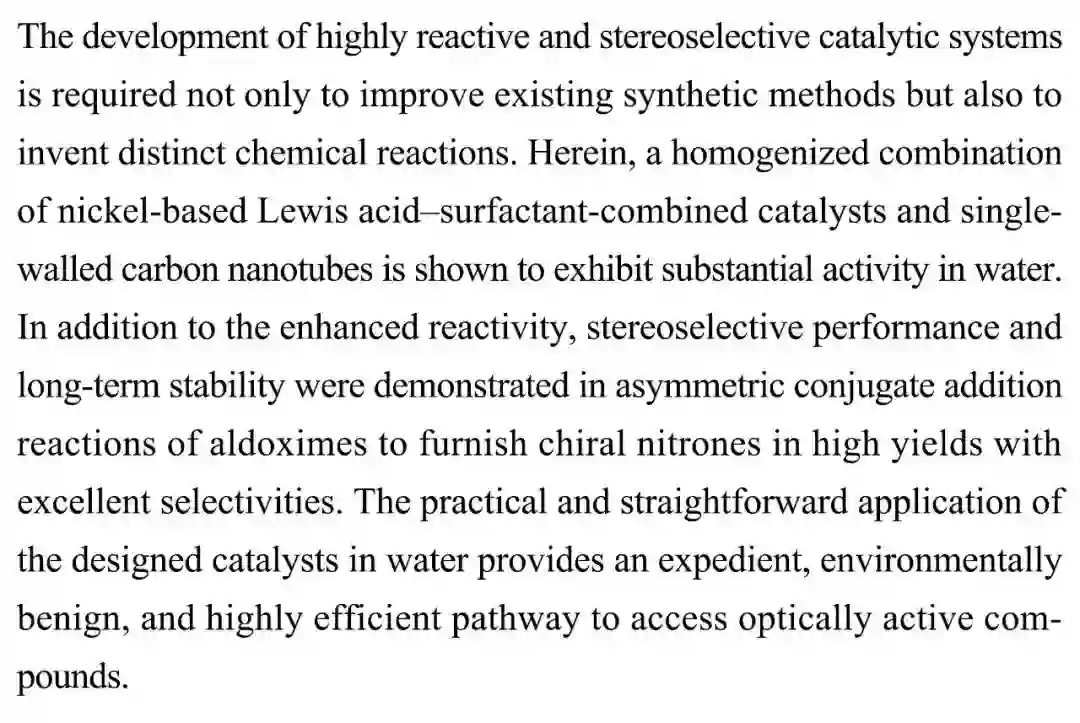 The development of highly reactive and stereoselective catalytic systems is required not only to improve existing synthetic methods but also to invent distinct chemical reactions. Herein, a homogenized combination of nickel-based Lewis acid–surfactant-combined catalysts and single-walled carbon nanotubes is shown to exhibit substantial activity in water. In addition to the enhanced reactivity, stereoselective performance and long-term stability were demonstrated in asymmetric conjugate addition reactions of aldoximes to furnish chiral nitrones in high yields with excellent selectivities. The practical and straightforward application of the designed catalysts in water provides an expedient, environmentally benign, and highly efficient pathway to access optically active compounds.